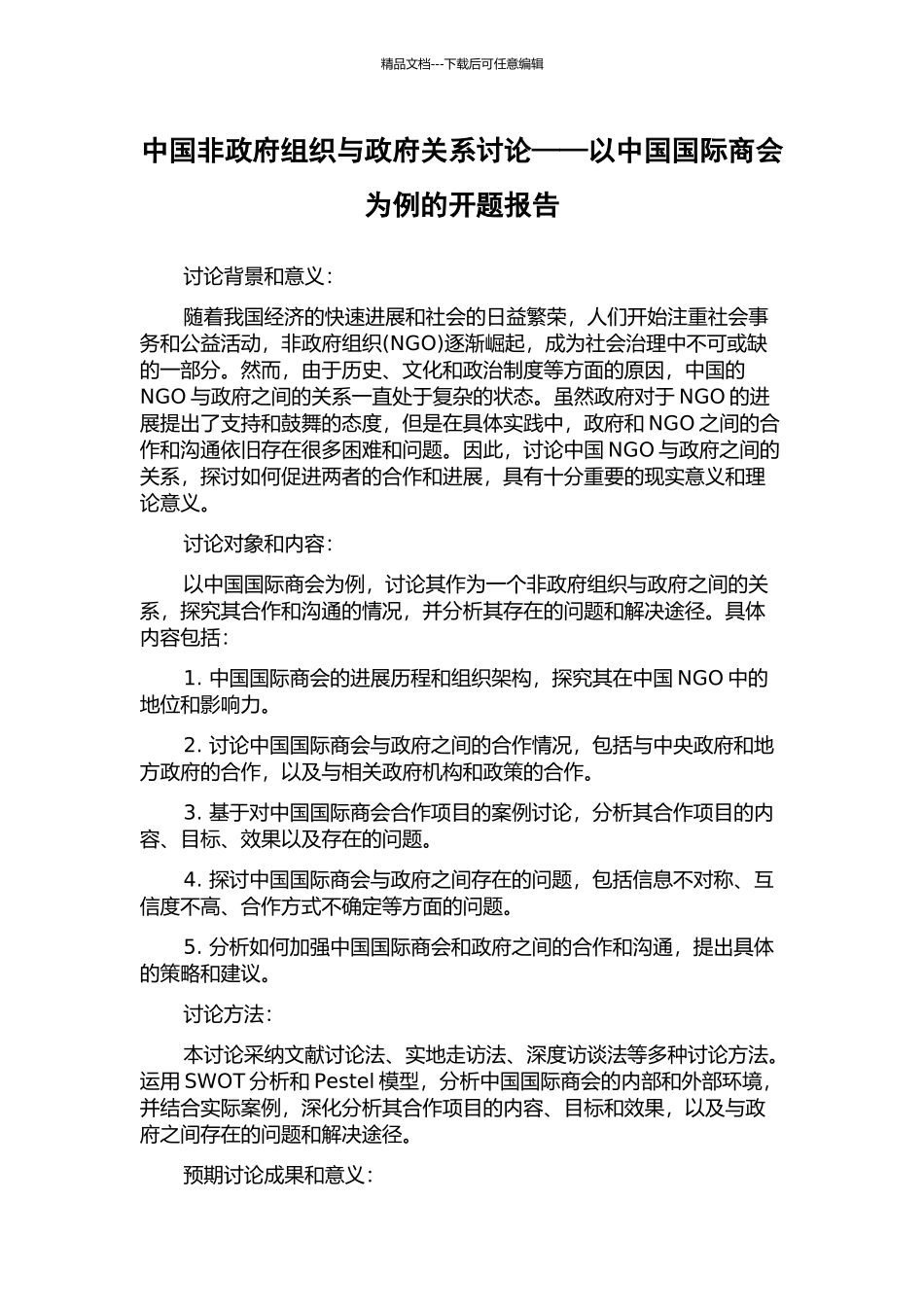 精品文档---下载后可任意编辑

中国非政府组织与政府关系讨论——以中国国际商会为例的开题报告

讨论背景和意义：

随着我国经济的快速进展和社会的日益繁荣，人们开始注重社会事务和公益活动，非政府组织(NGO)逐渐崛起，成为社会治理中不可或缺的一部分。然而，由于历史、文化和政治制度等方面的原因，中国的 NGO 与政府之间的关系一直处于复杂的状态。虽然政府对于 NGO 的进展提出了支持和鼓舞的态度，但是在具体实践中，政府和 NGO 之间的合作和沟通依旧存在很多困难和问题。因此，讨论中国 NGO 与政府之间的关系，探讨如何促进两者的合作和进展，具有十分重要的现实意义和理论意义。

讨论对象和内容：

以中国国际商会为例，讨论其作为一个非政府组织与政府之间的关系，探究其合作和沟通的情况，并分析其存在的问题和解决途径。具体内容包括：

1. 中国国际商会的进展历程和组织架构，探究其在中国 NGO 中的地位和影响力。

2. 讨论中国国际商会与政府之间的合作情况，包括与中央政府和地方政府的合作，以及与相关政府机构和政策的合作。

3. 基于对中国国际商会合作项目的案例讨论，分析其合作项目的内容、目标、效果以及存在的问题。

4. 探讨中国国际商会与政府之间存在的问题，包括信息不对称、互信度不高、合作方式不确定等方面的问题。

5. 分析如何加强中国国际商会和政府之间的合作和沟通，提出具体的策略和建议。

讨论方法：

本讨论采纳文献讨论法、实地走访法、深度访谈法等多种讨论方法。运用 SWOT 分析和 Pestel 模型，分析中国国际商会的内部和外部环境，并结合实际案例，深化分析其合作项目的内容、目标和效果，以及与政府之间存在的问题和解决途径。

预期讨论成果和意义：